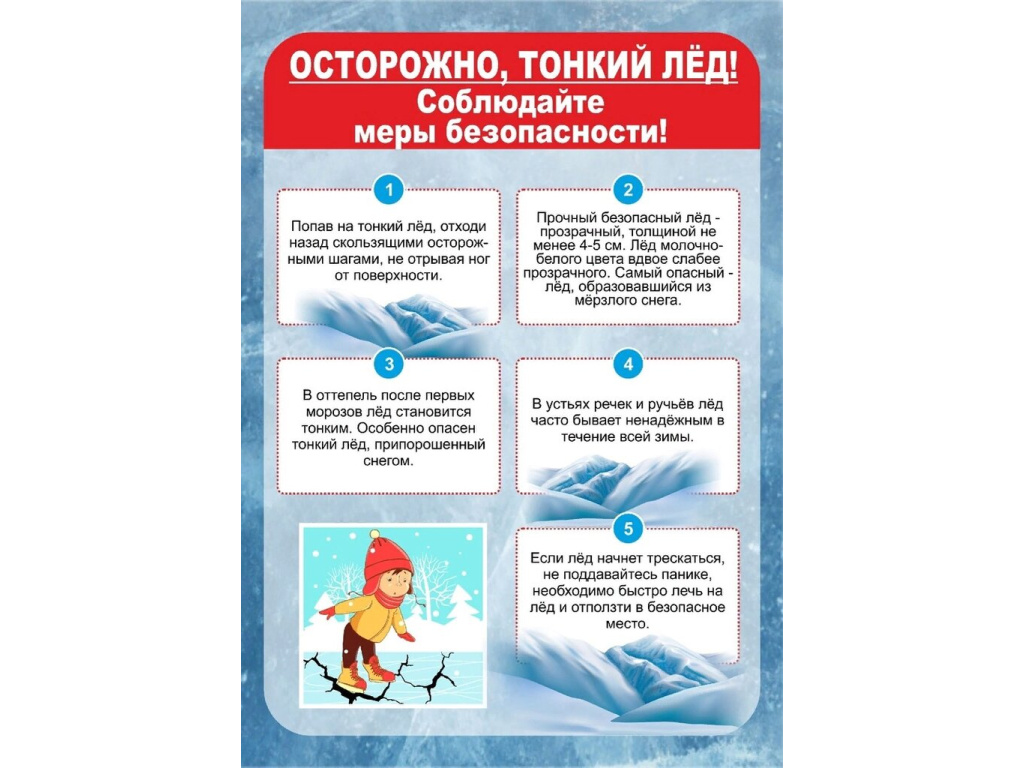 ОСТОРОЖНО, ТОНКИЙ ЛЁД!
Соблюдайте меры безопасности!

1

Попав на тонкий лёд, отходи назад скользящими осторожными шагами, не отрывая ног от поверхности.

2

Прочный безопасный лёд - прозрачный, толщиной не менее 4-5 см. Лёд молочно-белого цвета вдвое слабее прозрачного. Самый опасный - лёд, образовавшийся из мёрзлого снега.

3

В оттепель после первых морозов лёд становится тонким. Особенно опасен тонкий лёд, припорошенный снегом.

4

В устьях речек и ручьёв лёд часто бывает ненадёжным в течение всей зимы.

5

Если лёд начнет трескаться, не поддавайтесь панике, необходимо быстро лечь на лёд и отползти в безопасное место.